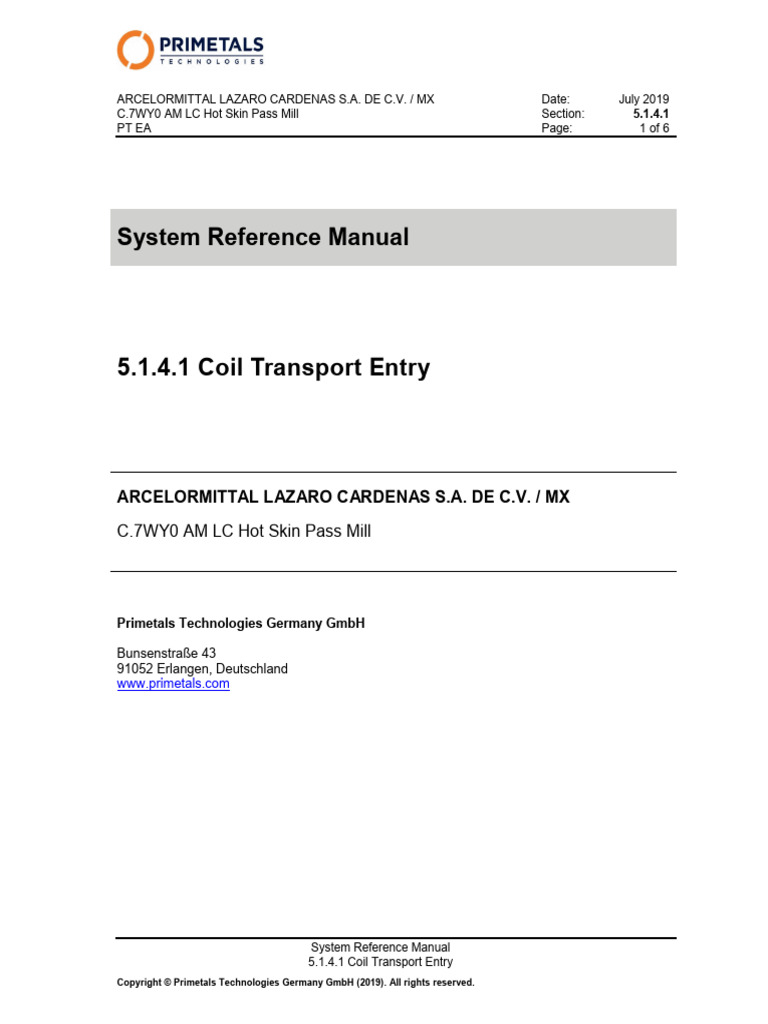 PRIMETALS
TECHNOLOGIES

ARCELORMITTAL LAZARO CARDENAS S.A. DE C.V. / MX
C.7WY0 AM LC Hot Skin Pass Mill
PT EA

Date: July 2019
Section: 5.1.4.1
Page: 1 of 6

System Reference Manual

5.1.4.1 Coil Transport Entry

ARCELORMITTAL LAZARO CARDENAS S.A. DE C.V. / MX

C.7WY0 AM LC Hot Skin Pass Mill

Primetals Technologies Germany GmbH

Bunsenstraße 43
91052 Erlangen, Deutschland
www.primetals.com

System Reference Manual
5.1.4.1 Coil Transport Entry

Copyright © Primetals Technologies Germany GmbH (2019). All rights reserved.